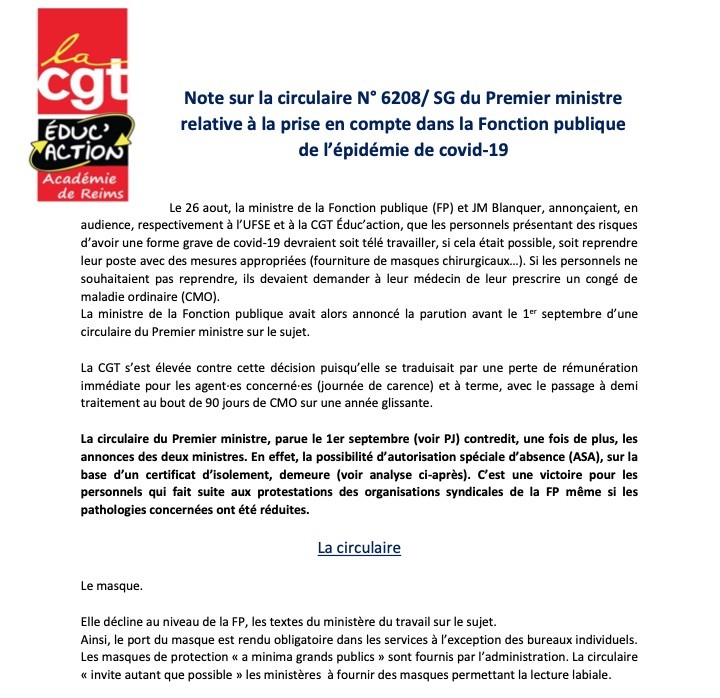 la
cgt
ÉDUC' ACTION
Académie de Reims

Note sur la circulaire N° 6208/ SG du Premier ministre relative à la prise en compte dans la Fonction publique de l'épidémie de covid-19

Le 26 aout, la ministre de la Fonction publique (FP) et JM Blanquer, annonçaient, en audience, respectivement à l'UFSE et à la CGT Éduc'action, que les personnels présentant des risques d'avoir une forme grave de covid-19 devraient soit télé travailler, si cela était possible, soit reprendre leur poste avec des mesures appropriées (fourniture de masques chirurgicaux…). Si les personnels ne souhaitaient pas reprendre, ils devaient demander à leur médecin de leur prescrire un congé de maladie ordinaire (CMO).
La ministre de la Fonction publique avait alors annoncé la parution avant le 1$^{er}$ septembre d'une circulaire du Premier ministre sur le sujet.

La CGT s'est élevée contre cette décision puisqu'elle se traduisait par une perte de rémunération immédiate pour les agent·es concerné·es (journée de carence) et à terme, avec le passage à demi traitement au bout de 90 jours de CMO sur une année glissante.

La circulaire du Premier ministre, parue le 1er septembre (voir PJ) contredit, une fois de plus, les annonces des deux ministres. En effet, la possibilité d'autorisation spéciale d'absence (ASA), sur la base d'un certificat d'isolement, demeure (voir analyse ci-après). C'est une victoire pour les personnels qui fait suite aux protestations des organisations syndicales de la FP même si les pathologies concernées ont été réduites.

La circulaire

Le masque.

Elle décline au niveau de la FP, les textes du ministère du travail sur le sujet.
Ainsi, le port du masque est rendu obligatoire dans les services à l'exception des bureaux individuels. Les masques de protection « a minima grands publics » sont fournis par l'administration. La circulaire « invite autant que possible » les ministères à fournir des masques permettant la lecture labiale.